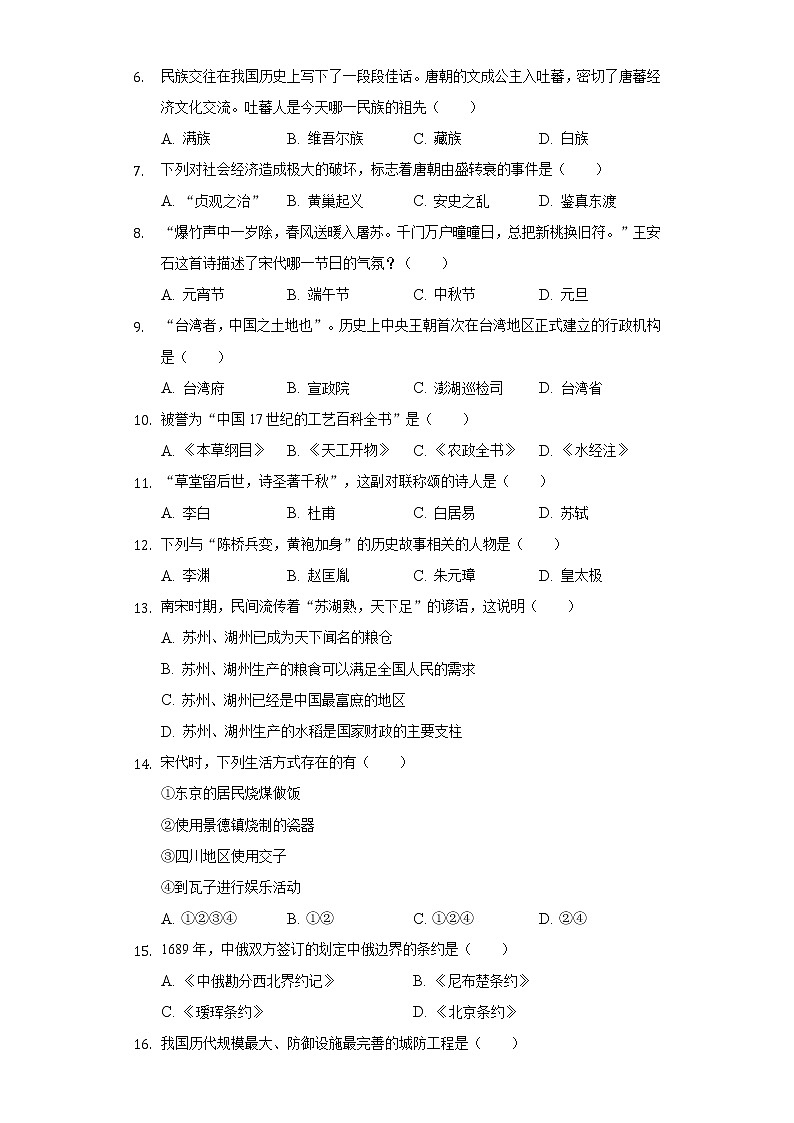 6. 民族交往在我国历史上写下了一段段佳话。唐朝的文成公主入吐蕃，密切了唐蕃经济文化交流。吐蕃人是今天哪一民族的祖先（　　）

A. 满族　　B. 维吾尔族　　C. 藏族　　D. 白族

7. 下列对社会经济造成极大的破坏，标志着唐朝由盛转衰的事件是（　　）

A. “贞观之治”　　B. 黄巢起义　　C. 安史之乱　　D. 鉴真东渡

8. “爆竹声中一岁除，春风送暖入屠苏。千门万户曈曈日，总把新桃换旧符。”王安石这首诗描述了宋代哪一节日的气氛？（　　）

A. 元宵节　　B. 端午节　　C. 中秋节　　D. 元旦

9. “台湾者，中国之土地也”。历史上中央王朝首次在台湾地区正式建立的行政机构是（　　）

A. 台湾府　　B. 宣政院　　C. 澎湖巡检司　　D. 台湾省

10. 被誉为“中国17世纪的工艺百科全书”是（　　）

A. 《本草纲目》　B. 《天工开物》　C. 《农政全书》　D. 《水经注》

11. “草堂留后世，诗圣著千秋”，这副对联称颂的诗人是（　　）

A. 李白　　B. 杜甫　　C. 白居易　　D. 苏轼

12. 下列与“陈桥兵变，黄袍加身”的历史故事相关的人物是（　　）

A. 李渊　　B. 赵匡胤　　C. 朱元璋　　D. 皇太极

13. 南宋时期，民间流传着“苏湖熟，天下足”的谚语，这说明（　　）

A. 苏州、湖州已成为天下闻名的粮仓

B. 苏州、湖州生产的粮食可以满足全国人民的需求

C. 苏州、湖州已经是中国最富庶的地区

D. 苏州、湖州生产的水稻是国家财政的主要支柱

14. 宋代时，下列生活方式存在的有（　　）

①东京的居民烧煤做饭

②使用景德镇烧制的瓷器

③四川地区使用交子

④到瓦子进行娱乐活动

A. ①②③④　　B. ①②　　C. ①②④　　D. ②④

15. 1689年，中俄双方签订的划定中俄边界的条约是（　　）

A. 《中俄勘分西北界约记》　　B. 《尼布楚条约》

C. 《瑷珲条约》　　D. 《北京条约》

16. 我国历代规模最大、防御设施最完善的城防工程是（　　）